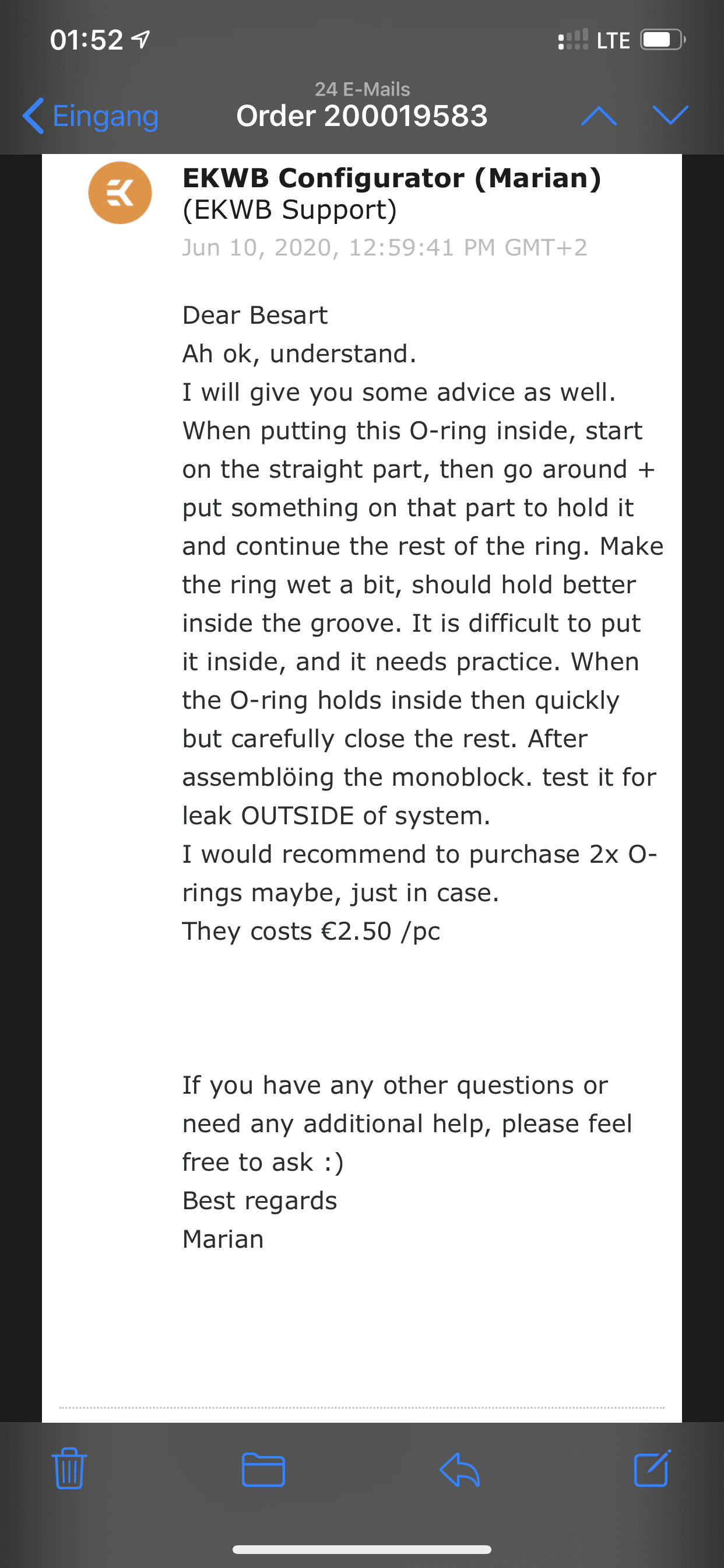 01:52

LTE

Eingang

24 E-Mails
Order 200019583

EKWB Configurator (Marian) (EKWB Support)
Jun 10, 2020, 12:59:41 PM GMT+2

Dear Besart
Ah ok, understand.
I will give you some advice as well.
When putting this O-ring inside, start on the straight part, then go around + put something on that part to hold it and continue the rest of the ring. Make the ring wet a bit, should hold better inside the groove. It is difficult to put it inside, and it needs practice. When the O-ring holds inside then quickly but carefully close the rest. After assemblöing the monoblock. test it for leak OUTSIDE of system.
I would recommend to purchase 2x O-rings maybe, just in case.
They costs €2.50 /pc

If you have any other questions or need any additional help, please feel free to ask :)
Best regards
Marian